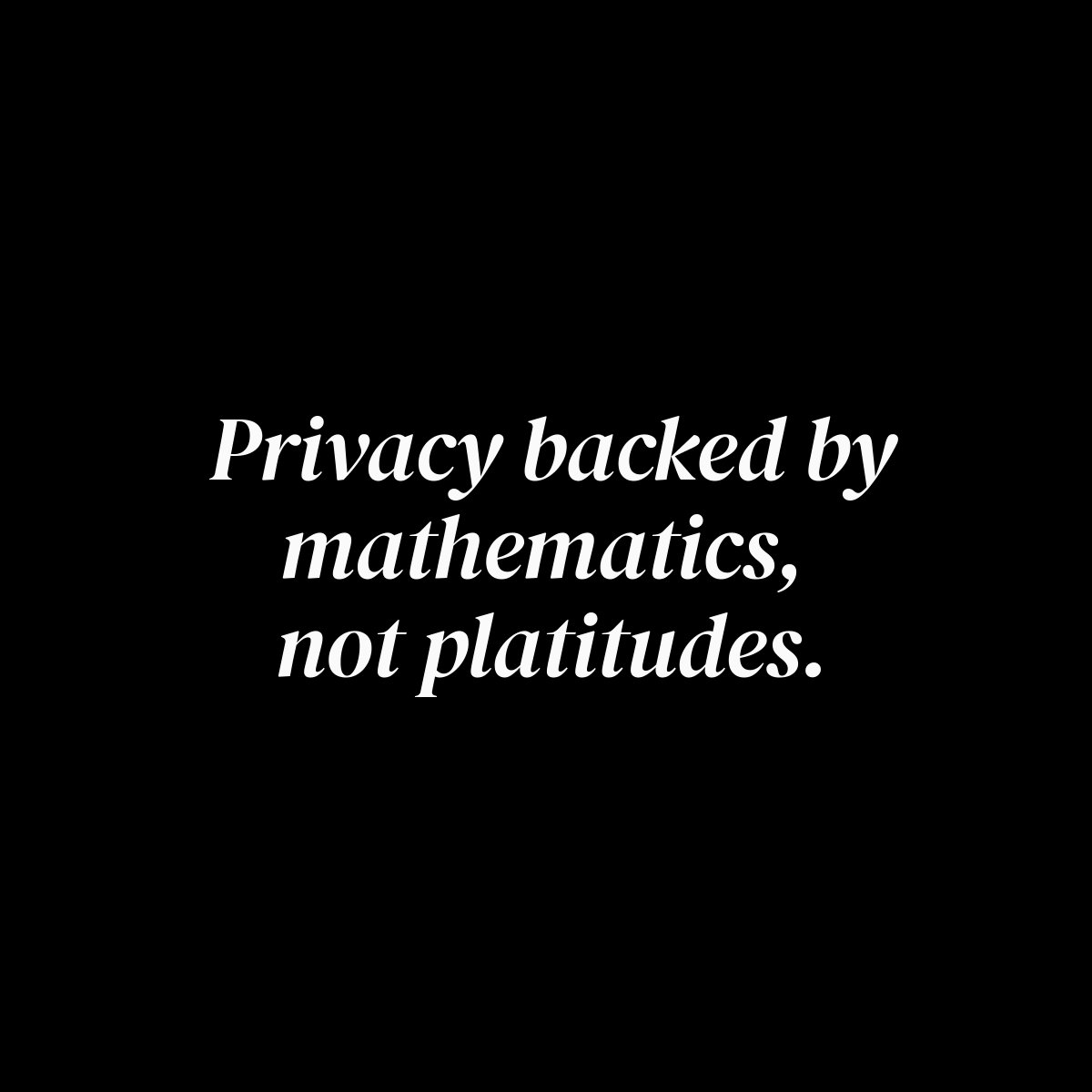 Privacy backed by mathematics, not platitudes.